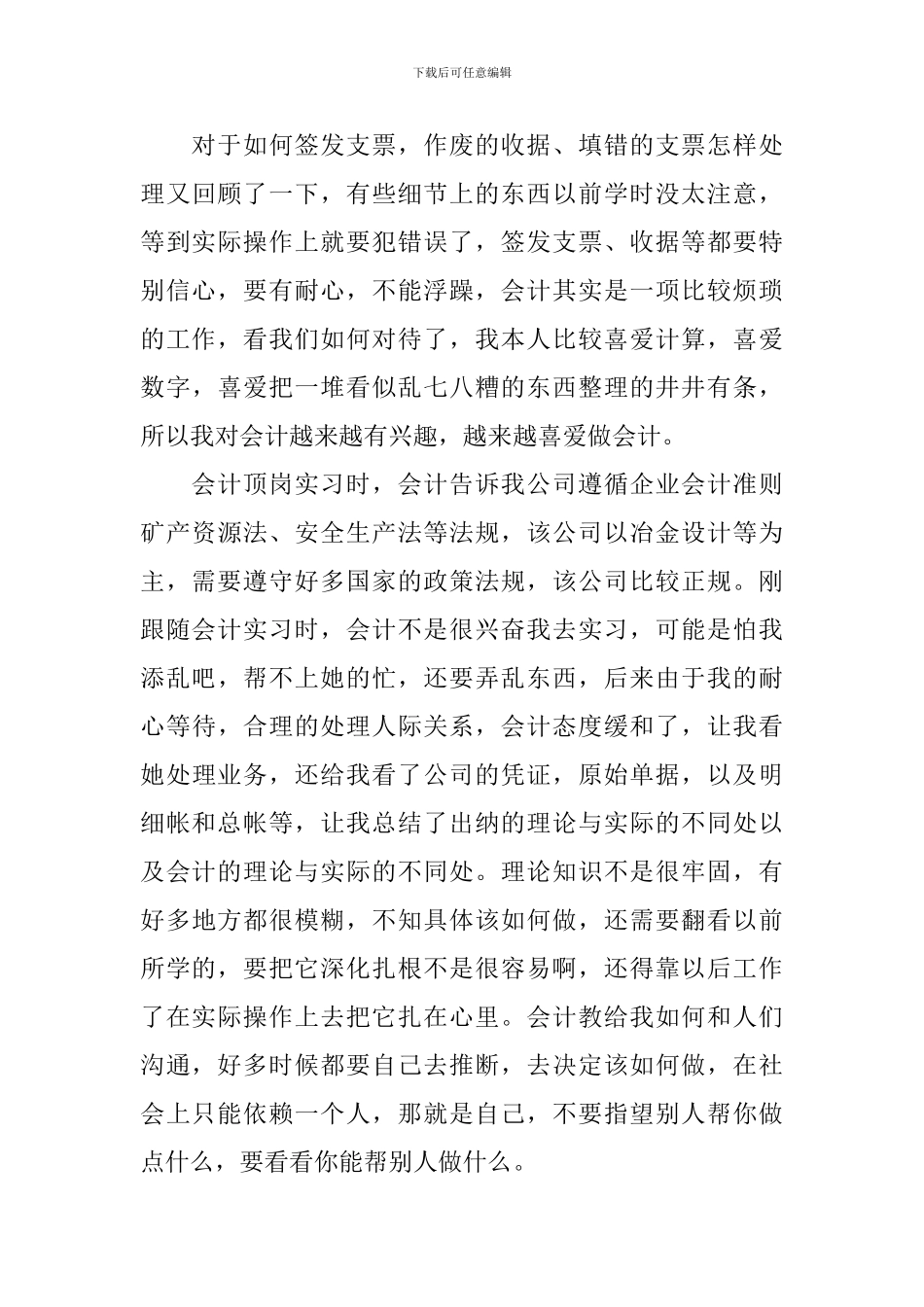 下载后可任意编辑

对于如何签发支票，作废的收据、填错的支票怎样处理又回顾了一下，有些细节上的东西以前学时没太注意，等到实际操作上就要犯错误了，签发支票、收据等都要特别信心，要有耐心，不能浮躁，会计其实是一项比较烦琐的工作，看我们如何对待了，我本人比较喜爱计算，喜爱数字，喜爱把一堆看似乱七八糟的东西整理的井井有条，所以我对会计越来越有兴趣，越来越喜爱做会计。

会计顶岗实习时，会计告诉我公司遵循企业会计准则矿产资源法、安全生产法等法规，该公司以冶金设计等为主，需要遵守好多国家的政策法规，该公司比较正规。刚跟随会计实习时，会计不是很兴奋我去实习，可能是怕我添乱吧，帮不上她的忙，还要弄乱东西，后来由于我的耐心等待，合理的处理人际关系，会计态度缓和了，让我看她处理业务，还给我看了公司的凭证，原始单据，以及明细帐和总帐等，让我总结了出纳的理论与实际的不同处以及会计的理论与实际的不同处。理论知识不是很牢固，有好多地方都很模糊，不知具体该如何做，还需要翻看以前所学的，要把它深化扎根不是很容易啊，还得靠以后工作了在实际操作上去把它扎在心里。会计教给我如何和人们沟通，好多时候都要自己去推断，去决定该如何做，在社会上只能依赖一个人，那就是自己，不要指望别人帮你做点什么，要看看你能帮别人做什么。